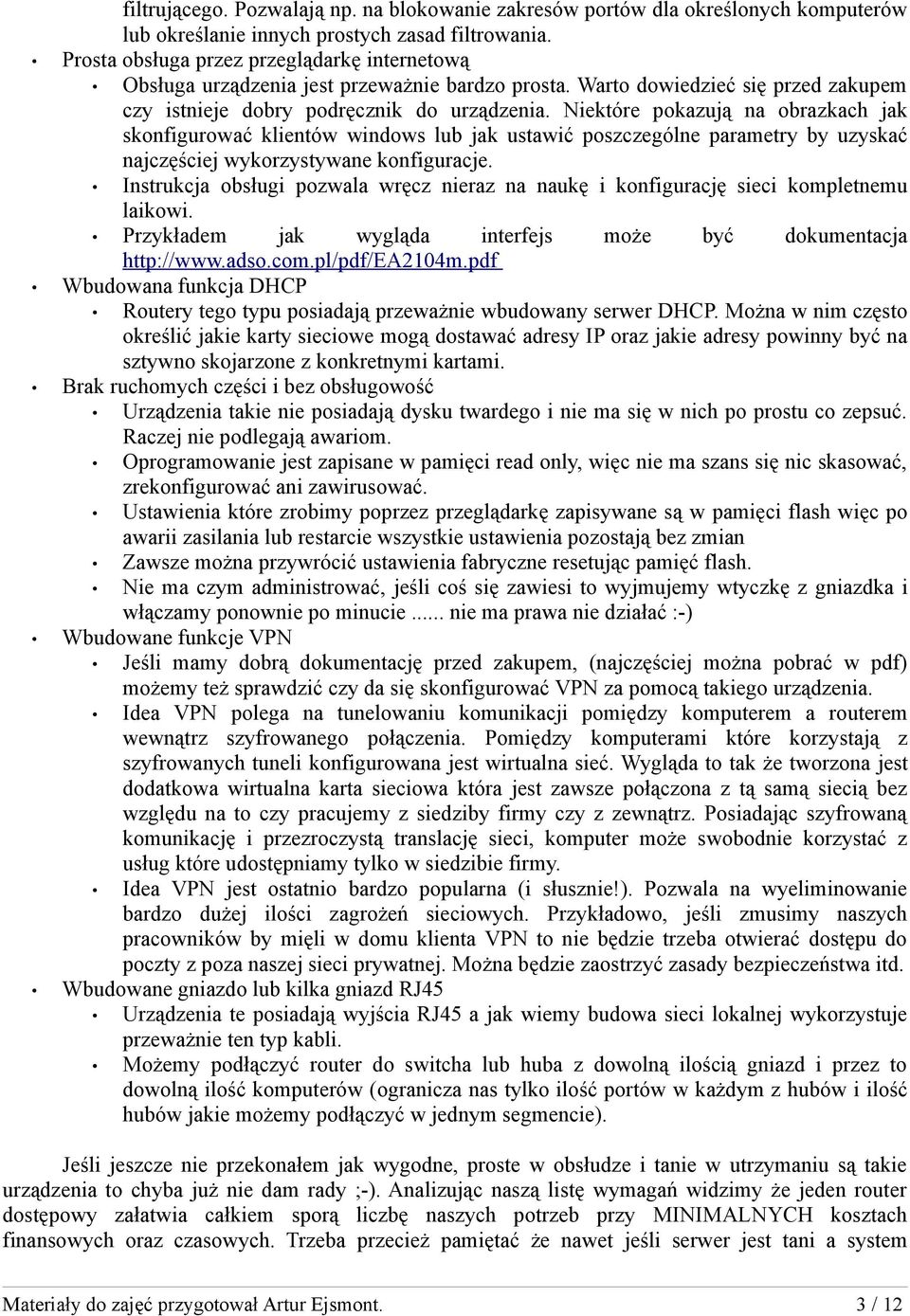 filtrującego. Pozwalają np. na blokowanie zakresów portów dla określonych komputerów lub określanie innych prostych zasad filtrowania.

• Prosta obsługa przez przeglądarkę internetową
  • Obsługa urządzenia jest przeważnie bardzo prosta. Warto dowiedzieć się przed zakupem czy istnieje dobry podręcznik do urządzenia. Niektóre pokazują na obrazkach jak skonfigurować klientów windows lub jak ustawić poszczególne parametry by uzyskać najczęściej wykorzystywane konfiguracje.
  • Instrukcja obsługi pozwala wręcz nieraz na naukę i konfigurację sieci kompletnemu laikowi.
  • Przykładem jak wygląda interfejs może być dokumentacja http://www.adso.com.pl/pdf/EA2104m.pdf
• Wbudowana funkcja DHCP
  • Routery tego typu posiadają przeważnie wbudowany serwer DHCP. Można w nim często określić jakie karty sieciowe mogą dostawać adresy IP oraz jakie adresy powinny być na sztywno skojarzone z konkretnymi kartami.
• Brak ruchomych części i bez obsługowość
  • Urządzenia takie nie posiadają dysku twardego i nie ma się w nich po prostu co zepsuć. Raczej nie podlegają awariom.
  • Oprogramowanie jest zapisane w pamięci read only, więc nie ma szans się nic skasować, zrekonfigurować ani zawirusować.
  • Ustawienia które zrobimy poprzez przeglądarkę zapisywane są w pamięci flash więc po awarii zasilania lub restarcie wszystkie ustawienia pozostają bez zmian
  • Zawsze można przywrócić ustawienia fabryczne resetując pamięć flash.
  • Nie ma czym administrować, jeśli coś się zawiesi to wyjmujemy wtyczkę z gniazdka i włączamy ponownie po minucie ...... nie ma prawa nie działać :-)
• Wbudowane funkcje VPN
  • Jeśli mamy dobrą dokumentację przed zakupem, (najczęściej można pobrać w pdf) możemy też sprawdzić czy da się skonfigurować VPN za pomocą takiego urządzenia.
  • Idea VPN polega na tunelowaniu komunikacji pomiędzy komputerem a routerem wewnątrz szyfrowanego połączenia. Pomiędzy komputerami które korzystają z szyfrowanych tuneli konfigurowana jest wirtualna sieć. Wygląda to tak że tworzona jest dodatkowa wirtualna karta sieciowa która jest zawsze połączona z tą samą siecią bez względu na to czy pracujemy z siedziby firmy czy z zewnątrz. Posiadając szyfrowaną komunikację i przezroczystą translację sieci, komputer może swobodnie korzystać z usług które udostępniamy tylko w siedzibie firmy.
  • Idea VPN jest ostatnio bardzo popularna (i słusznie!). Pozwala na wyeliminowanie bardzo dużej ilości zagrożeń sieciowych. Przykładowo, jeśli zmusimy naszych pracowników by mięli w domu klienta VPN to nie będzie trzeba otwierać dostępu do poczty z poza naszej sieci prywatnej. Można będzie zaostrzyć zasady bezpieczeństwa itd.
• Wbudowane gniazdo lub kilka gniazd RJ45
  • Urządzenia te posiadają wyjścia RJ45 a jak wiemy budowa sieci lokalnej wykorzystuje przeważnie ten typ kabli.
  • Możemy podłączyć router do switcha lub huba z dowolną ilością gniazd i przez to dowolną ilość komputerów (ogranicza nas tylko ilość portów w każdym z hubów i ilość hubów jakie możemy podłączyć w jednym segmencie).

Jeśli jeszcze nie przekonałem jak wygodne, proste w obsłudze i tanie w utrzymaniu są takie urządzenia to chyba już nie dam rady ;-). Analizując naszą listę wymagań widzimy że jeden router dostępowy załatwia całkiem sporą liczbę naszych potrzeb przy MINIMALNYCH kosztach finansowych oraz czasowych. Trzeba przecież pamiętać że nawet jeśli serwer jest tani a system

Materiały do zajęć przygotował Artur Ejsmont. 3 / 12